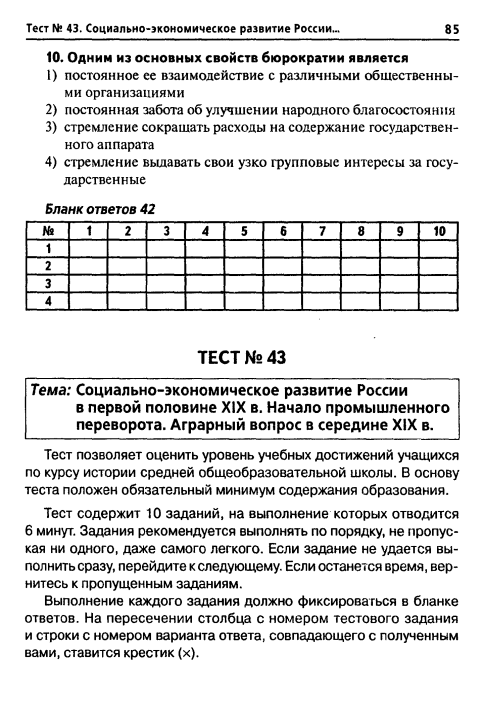 Тест № 43. Социально-экономическое развитие России... 85

10. Одним из основных свойств бюрократии является
1) постоянное ее взаимодействие с различными общественными организациями
2) постоянная забота об улучшении народного благосостояния
3) стремление сокращать расходы на содержание государственного аппарата
4) стремление выдавать свои узко групповые интересы за государственные

Бланк ответов 42

| № | 1 | 2 | 3 | 4 | 5 | 6 | 7 | 8 | 9 | 10 |
|---|---|---|---|---|---|---|---|---|---|---|
| 1 | | | | | | | | | | |
| 2 | | | | | | | | | | |
| 3 | | | | | | | | | | |
| 4 | | | | | | | | | | |

ТЕСТ № 43

Тема: Социально-экономическое развитие России в первой половине XIX в. Начало промышленного переворота. Аграрный вопрос в середине XIX в.

Тест позволяет оценить уровень учебных достижений учащихся по курсу истории средней общеобразовательной школы. В основу теста положен обязательный минимум содержания образования.

Тест содержит 10 заданий, на выполнение которых отводится 6 минут. Задания рекомендуется выполнять по порядку, не пропуская ни одного, даже самого легкого. Если задание не удается выполнить сразу, перейдите к следующему. Если останется время, вернитесь к пропущенным заданиям.

Выполнение каждого задания должно фиксироваться в бланке ответов. На пересечении столбца с номером тестового задания и строки с номером варианта ответа, совпадающего с полученным вами, ставится крестик (×).